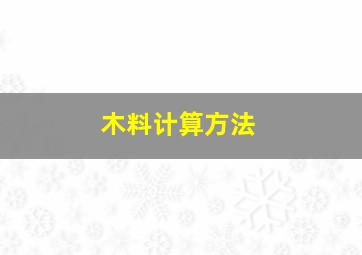 木料计算方法